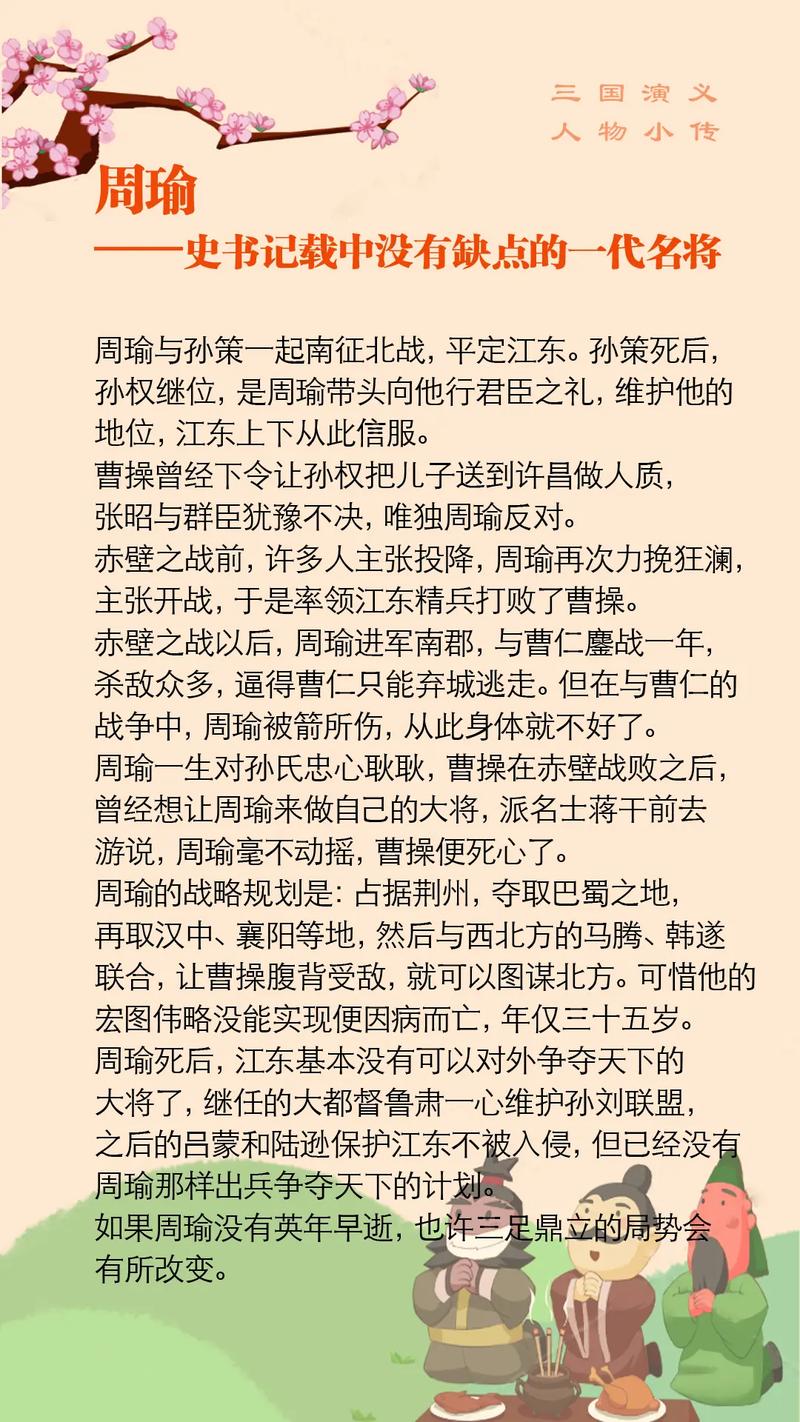 三国演义
人物小传

周瑜
——史书记载中没有缺点的一代名将

周瑜与孙策一起南征北战，平定江东。孙策死后，孙权继位，是周瑜带头向他行君臣之礼，维护他的地位，江东上下从此信服。
曹操曾经下令让孙权把儿子送到许昌做人质，张昭与群臣犹豫不决，唯独周瑜反对。
赤壁之战前，许多人主张投降，周瑜再次力挽狂澜，主张开战，于是率领江东精兵打败了曹操。
赤壁之战以后，周瑜进军南郡，与曹仁鏖战一年，杀敌众多，逼得曹仁只能弃城逃走。但在与曹仁的战争中，周瑜被箭所伤，从此身体就不好了。
周瑜一生对孙氏忠心耿耿，曹操在赤壁战败之后，曾经想让周瑜来做自己的大将，派名士蒋干前去游说，周瑜毫不动摇，曹操便死心了。
周瑜的战略规划是：占据荆州，夺取巴蜀之地，再取汉中、襄阳等地，然后与西北方的马腾、韩遂联合，让曹操腹背受敌，就可以图谋北方。可惜他的宏图伟略没能实现便因病而亡，年仅三十五岁。
周瑜死后，江东基本没有可以对外争夺天下的大将了，继任的大都督鲁肃一心维护孙刘联盟，之后的吕蒙和陆逊保护江东不被入侵，但已经没有周瑜那样出兵争夺天下的计划。
如果周瑜没有英年早逝，也许三足鼎立的局势会有所改变。